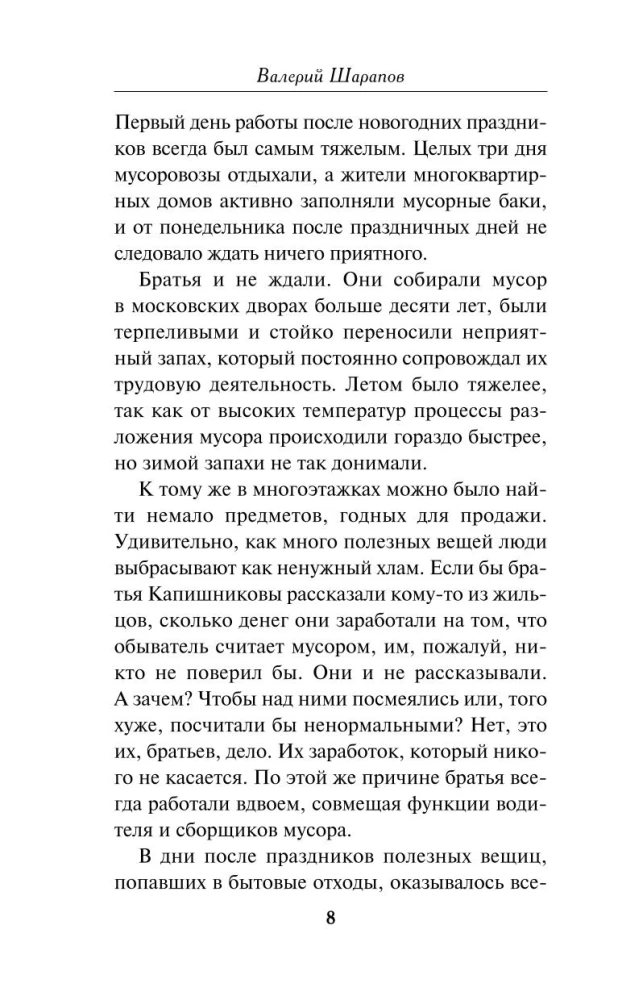 Валерий Шарапов

Первый день работы после новогодних праздников всегда был самым тяжелым. Целых три дня мусоровозы отдыхали, а жители многоквартирных домов активно заполняли мусорные баки, и от понедельника после праздничных дней не следовало ждать ничего приятного.

Братья и не ждали. Они собирали мусор в московских дворах больше десяти лет, были терпеливыми и стойко переносили неприятный запах, который постоянно сопровождал их трудовую деятельность. Летом было тяжелее, так как от высоких температур процессы разложения мусора происходили гораздо быстрее, но зимой запахи не так донимали.

К тому же в многоэтажках можно было найти немало предметов, годных для продажи. Удивительно, как много полезных вещей люди выбрасывают как ненужный хлам. Если бы братья Капишниковы рассказали кому-то из жильцов, сколько денег они заработали на том, что обыватель считает мусором, им, пожалуй, никто не поверил бы. Они и не рассказывали. А зачем? Чтобы над ними посмеялись или, того хуже, посчитали бы ненормальными? Нет, это их, братьев, дело. Их заработок, который никого не касается. По этой же причине братья всегда работали вдвоем, совмещая функции водителя и сборщиков мусора.

В дни после праздников полезных вещиц, попавших в бытовые отходы, оказывалось все-

8